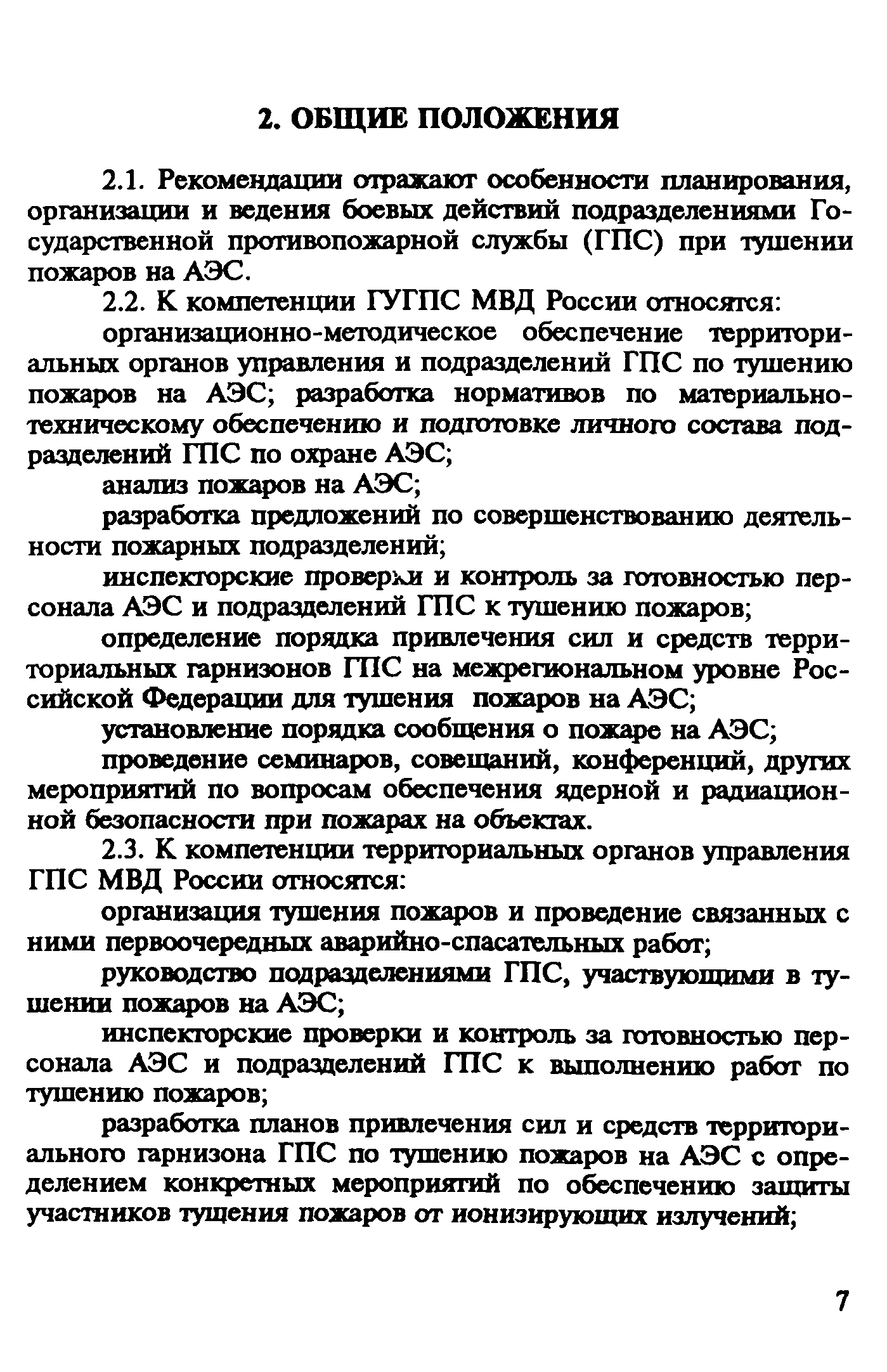 2. ОБЩИЕ ПОЛОЖЕНИЯ

2.1. Рекомендации отражают особенности планирования, организации и ведения боевых действий подразделениями Государственной противопожарной службы (ГПС) при тушении пожаров на АЭС.

2.2. К компетенции ГУГПС МВД России относятся:

организационно-методическое обеспечение территориальных органов управления и подразделений ГПС по тушению пожаров на АЭС; разработка нормативов по материально-техническому обеспечению и подготовке личного состава подразделений ГПС по охране АЭС;

анализ пожаров на АЭС;

разработка предложений по совершенствованию деятельности пожарных подразделений;

инспекторские проверки и контроль за готовностью персонала АЭС и подразделений ГПС к тушению пожаров;

определение порядка привлечения сил и средств территориальных гарнизонов ГПС на межрегиональном уровне Российской Федерации для тушения пожаров на АЭС;

установление порядка сообщения о пожаре на АЭС;

проведение семинаров, совещаний, конференций, других мероприятий по вопросам обеспечения ядерной и радиационной безопасности при пожарах на объектах.

2.3. К компетенции территориальных органов управления ГПС МВД России относятся:

организация тушения пожаров и проведение связанных с ними первоочередных аварийно-спасательных работ;

руководство подразделениями ГПС, участвующими в тушении пожаров на АЭС;

инспекторские проверки и контроль за готовностью персонала АЭС и подразделений ГПС к выполнению работ по тушению пожаров;

разработка планов привлечения сил и средств территориального гарнизона ГПС по тушению пожаров на АЭС с определением конкретных мероприятий по обеспечению защиты участников тушения пожаров от ионизирующих излучений;

7